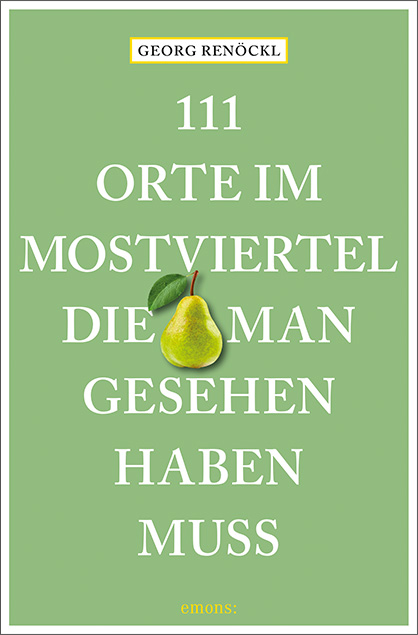 GEORG RENÖCKL

111
ORTE IM
MOSTVIERTEL
DIE MAN
GESEHEN
HABEN
MUSS

emons: